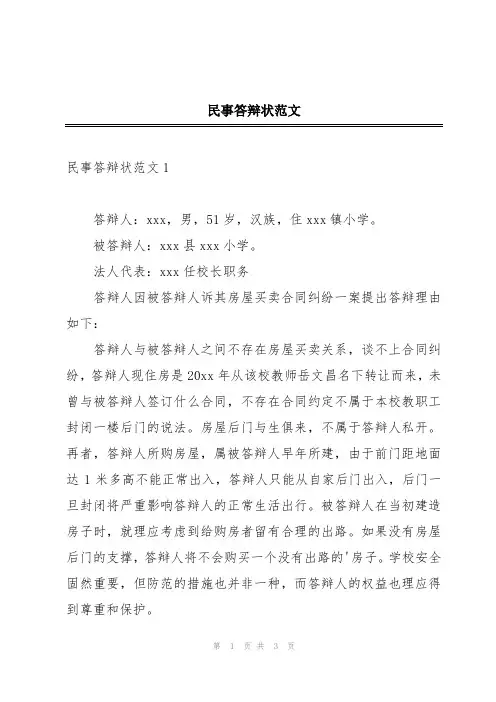 民事答辩状范文

民事答辩状范文 1

答辩人：xxx，男，51 岁，汉族，住 xxx 镇小学。

被答辩人：xxx 县 xxx 小学。

法人代表：xxx 任校长职务

答辩人因被答辩人诉其房屋买卖合同纠纷一案提出答辩理由如下：

答辩人与被答辩人之间不存在房屋买卖关系，谈不上合同纠纷，答辩人现住房是 20xx 年从该校教师岳文昌名下转让而来，未曾与被答辩人签订什么合同，不存在合同约定不属于本校教职工封闭一楼后门的说法。房屋后门与生俱来，不属于答辩人私开。再者，答辩人所购房屋，属被答辩人早年所建，由于前门距地面达 1 米多高不能正常出入，答辩人只能从自家后门出入，后门一旦封闭将严重影响答辩人的正常生活出行。被答辩人在当初建造房子时，就理应考虑到给购房者留有合理的出路。如果没有房屋后门的支撑，答辩人将不会购买一个没有出路的'房子。学校安全固然重要，但防范的措施也并非一种，而答辩人的权益也理应得到尊重和保护。

第 1 页 共 3 页